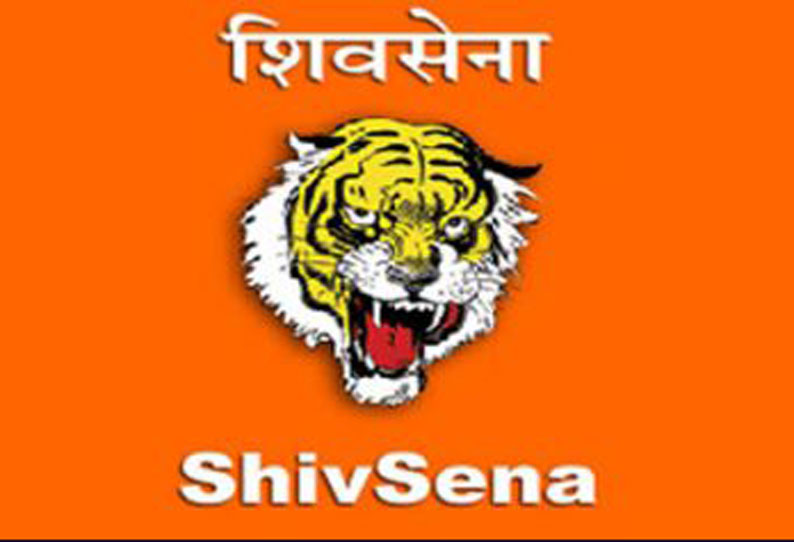 शिवसेना

ShivSena